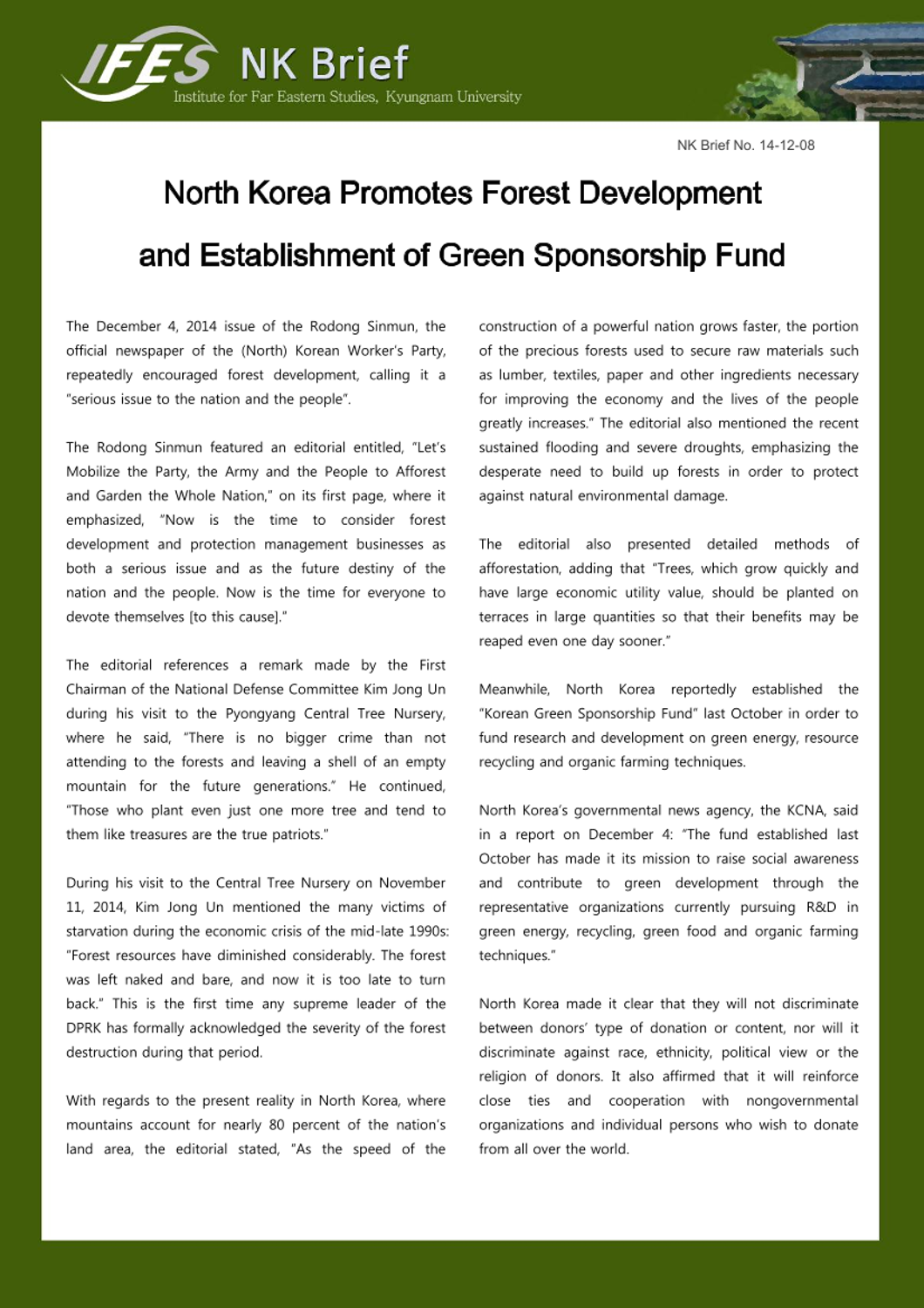 IFES NK Brief
Institute for Far Eastern Studies, Kyungnam University

NK Brief No. 14-12-08

North Korea Promotes Forest Development and Establishment of Green Sponsorship Fund

The December 4, 2014 issue of the Rodong Sinmun, the official newspaper of the (North) Korean Worker's Party, repeatedly encouraged forest development, calling it a "serious issue to the nation and the people".

The Rodong Sinmun featured an editorial entitled, "Let's Mobilize the Party, the Army and the People to Afforest and Garden the Whole Nation," on its first page, where it emphasized, "Now is the time to consider forest development and protection management businesses as both a serious issue and as the future destiny of the nation and the people. Now is the time for everyone to devote themselves [to this cause]."

The editorial references a remark made by the First Chairman of the National Defense Committee Kim Jong Un during his visit to the Pyongyang Central Tree Nursery, where he said, "There is no bigger crime than not attending to the forests and leaving a shell of an empty mountain for the future generations." He continued, "Those who plant even just one more tree and tend to them like treasures are the true patriots."

During his visit to the Central Tree Nursery on November 11, 2014, Kim Jong Un mentioned the many victims of starvation during the economic crisis of the mid-late 1990s: "Forest resources have diminished considerably. The forest was left naked and bare, and now it is too late to turn back." This is the first time any supreme leader of the DPRK has formally acknowledged the severity of the forest destruction during that period.

With regards to the present reality in North Korea, where mountains account for nearly 80 percent of the nation's land area, the editorial stated, "As the speed of the construction of a powerful nation grows faster, the portion of the precious forests used to secure raw materials such as lumber, textiles, paper and other ingredients necessary for improving the economy and the lives of the people greatly increases." The editorial also mentioned the recent sustained flooding and severe droughts, emphasizing the desperate need to build up forests in order to protect against natural environmental damage.

The editorial also presented detailed methods of afforestation, adding that "Trees, which grow quickly and have large economic utility value, should be planted on terraces in large quantities so that their benefits may be reaped even one day sooner."

Meanwhile, North Korea reportedly established the "Korean Green Sponsorship Fund" last October in order to fund research and development on green energy, resource recycling and organic farming techniques.

North Korea's governmental news agency, the KCNA, said in a report on December 4: "The fund established last October has made it its mission to raise social awareness and contribute to green development through the representative organizations currently pursuing R&D in green energy, recycling, green food and organic farming techniques."

North Korea made it clear that they will not discriminate between donors' type of donation or content, nor will it discriminate against race, ethnicity, political view or the religion of donors. It also affirmed that it will reinforce close ties and cooperation with nongovernmental organizations and individual persons who wish to donate from all over the world.